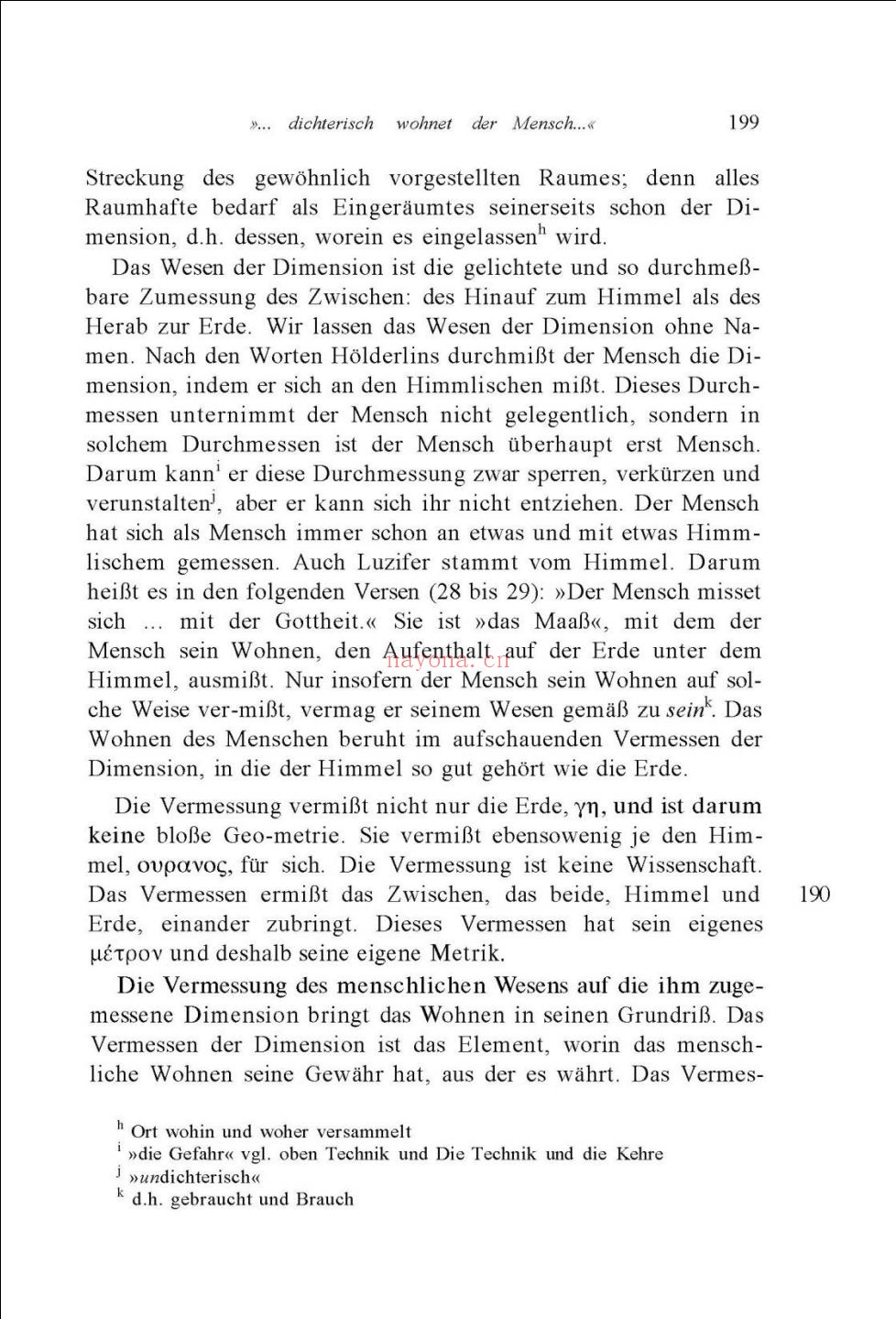 »... dichterisch wohnet der Mensch...« 199

Streckung des gewöhnlich vorgestellten Raumes; denn alles Raumhafte bedarf als Eingeräumtes seinerseits schon der Dimension, d.h. dessen, worein es eingelassen$^{h}$ wird.

Das Wesen der Dimension ist die gelichtete und so durchmeßbare Zumessung des Zwischen: des Hinauf zum Himmel als des Herab zur Erde. Wir lassen das Wesen der Dimension ohne Namen. Nach den Worten Hölderlins durchmißt der Mensch die Dimension, indem er sich an den Himmlischen mißt. Dieses Durchmessen unternimmt der Mensch nicht gelegentlich, sondern in solchem Durchmessen ist der Mensch überhaupt erst Mensch. Darum kann$^{i}$ er diese Durchmessung zwar sperren, verkürzen und verunstalten$^{j}$, aber er kann sich ihr nicht entziehen. Der Mensch hat sich als Mensch immer schon an etwas und mit etwas Himmlischem gemessen. Auch Luzifer stammt vom Himmel. Darum heißt es in den folgenden Versen (28 bis 29): »Der Mensch misset sich ... mit der Gottheit.« Sie ist »das Maaß«, mit dem der Mensch sein Wohnen, den Aufenthalt auf der Erde unter dem Himmel, ausmißt. Nur insofern der Mensch sein Wohnen auf solche Weise ver-mißt, vermag er seinem Wesen gemäß zu sein$^{k}$. Das Wohnen des Menschen beruht im aufschauenden Vermessen der Dimension, in die der Himmel so gut gehört wie die Erde.

Die Vermessung vermißt nicht nur die Erde, γη, und ist darum keine bloße Geo-metrie. Sie vermißt ebensowenig je den Himmel, ουρανος, für sich. Die Vermessung ist keine Wissenschaft. Das Vermessen ermißt das Zwischen, das beide, Himmel und Erde, einander zubringt. Dieses Vermessen hat sein eigenes μέτρον und deshalb seine eigene Metrik. 190

Die Vermessung des menschlichen Wesens auf die ihm zugemessene Dimension bringt das Wohnen in seinen Grundriß. Das Vermessen der Dimension ist das Element, worin das menschliche Wohnen seine Gewähr hat, aus der es währt. Das Vermes-

$^{h}$ Ort wohin und woher versammelt
$^{i}$ »die Gefahr« vgl. oben Technik und Die Technik und die Kehre
$^{j}$ »undichterisch«
$^{k}$ d.h. gebraucht und Brauch

nayona.cn